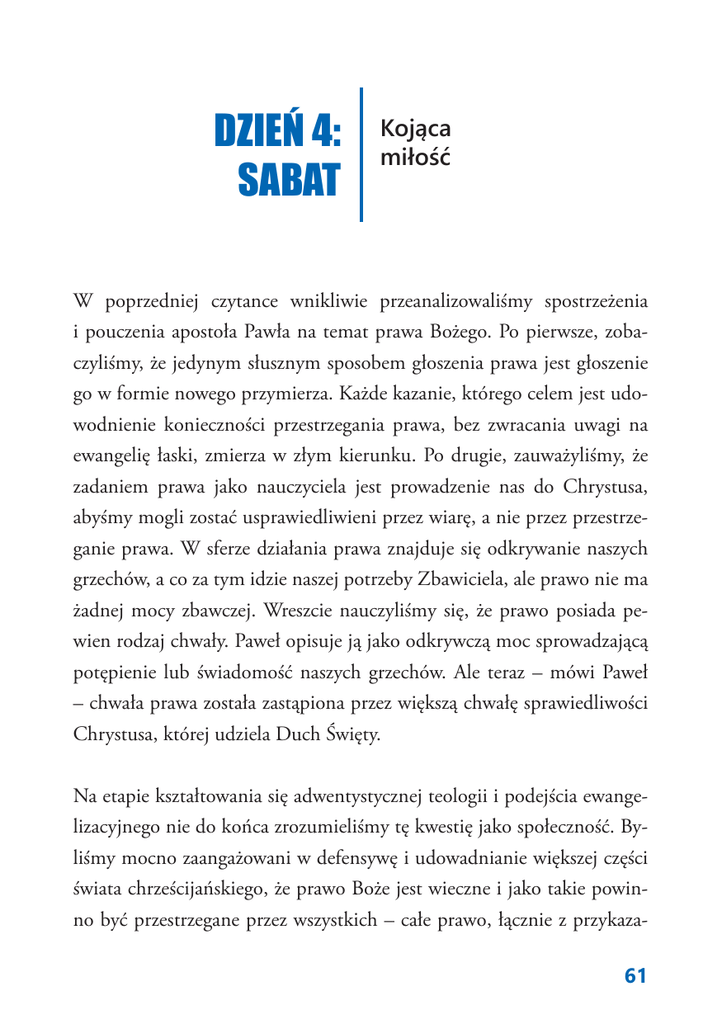 DZIEŃ 4: SABAT

Kojąca miłość

W poprzedniej czytance wnikliwie przeanalizowaliśmy spostrzeżenia i pouczenia apostoła Pawła na temat prawa Bożego. Po pierwsze, zobaczyliśmy, że jedynym słusznym sposobem głoszenia prawa jest głoszenie go w formie nowego przymierza. Każde kazanie, którego celem jest udowodnienie konieczności przestrzegania prawa, bez zwracania uwagi na ewangelię łaski, zmierza w złym kierunku. Po drugie, zauważyliśmy, że zadaniem prawa jako nauczyciela jest prowadzenie nas do Chrystusa, abyśmy mogli zostać usprawiedliwieni przez wiarę, a nie przez przestrzeganie prawa. W sferze działania prawa znajduje się odkrywanie naszych grzechów, a co za tym idzie naszej potrzeby Zbawiciela, ale prawo nie ma żadnej mocy zbawczej. Wreszcie nauczyliśmy się, że prawo posiada pewien rodzaj chwały. Paweł opisuje ją jako odkrywczą moc sprowadzającą potępienie lub świadomość naszych grzechów. Ale teraz – mówi Paweł – chwała prawa została zastąpiona przez większą chwałę sprawiedliwości Chrystusa, której udziela Duch Święty.

Na etapie kształtowania się adwentystycznej teologii i podejścia ewangelizacyjnego nie do końca zrozumieliśmy tę kwestię jako społeczność. Byliśmy mocno zaangażowani w defensywę i udowadnianie większej części świata chrześcijańskiego, że prawo Boże jest wieczne i jako takie powinno być przestrzegane przez wszystkich – całe prawo, łącznie z przykaza-

61